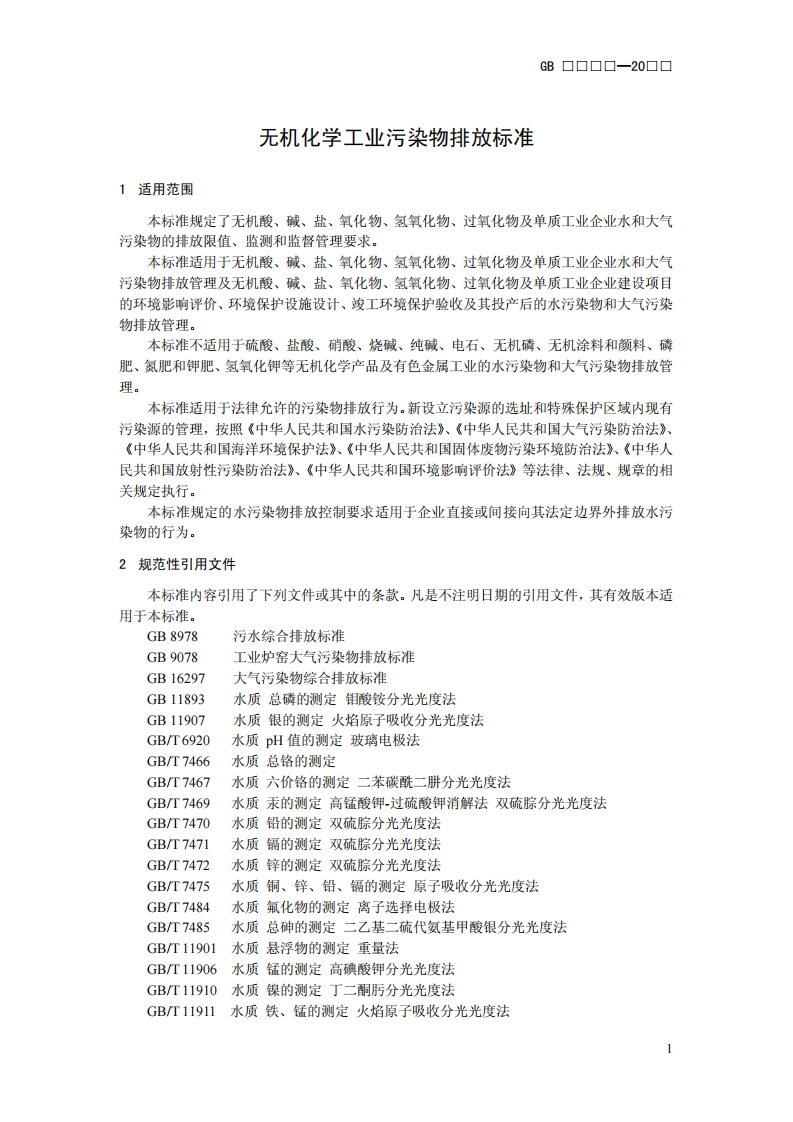 GB □□□□—20□□

无机化学工业污染物排放标准

1 适用范围

本标准规定了无机酸、碱、盐、氧化物、氢氧化物、过氧化物及单质工业企业水和大气污染物的排放限值、监测和监督管理要求。

本标准适用于无机酸、碱、盐、氧化物、氢氧化物、过氧化物及单质工业企业水和大气污染物排放管理及无机酸、碱、盐、氧化物、氢氧化物、过氧化物及单质工业企业建设项目的环境影响评价、环境保护设施设计、竣工环境保护验收及其投产后的水污染物和大气污染物排放管理。

本标准不适用于硫酸、盐酸、硝酸、烧碱、纯碱、电石、无机磷、无机涂料和颜料、磷肥、氮肥和钾肥、氢氧化钾等无机化学产品及有色金属工业的水污染物和大气污染物排放管理。

本标准适用于法律允许的污染物排放行为。新设立污染源的选址和特殊保护区域内现有污染源的管理，按照《中华人民共和国水污染防治法》、《中华人民共和国大气污染防治法》、《中华人民共和国海洋环境保护法》、《中华人民共和国固体废物污染环境防治法》、《中华人民共和国放射性污染防治法》、《中华人民共和国环境影响评价法》等法律、法规、规章的相关规定执行。

本标准规定的水污染物排放控制要求适用于企业直接或间接向其法定边界外排放水污染物的行为。

2 规范性引用文件

本标准内容引用了下列文件或其中的条款。凡是不注明日期的引用文件，其有效版本适用于本标准。

GB 8978 污水综合排放标准
GB 9078 工业炉窑大气污染物排放标准
GB 16297 大气污染物综合排放标准
GB 11893 水质 总磷的测定 钼酸铵分光光度法
GB 11907 水质 银的测定 火焰原子吸收分光光度法
GB/T 6920 水质 pH 值的测定 玻璃电极法
GB/T 7466 水质 总铬的测定
GB/T 7467 水质 六价铬的测定 二苯碳酰二肼分光光度法
GB/T 7469 水质 汞的测定 高锰酸钾-过硫酸钾消解法 双硫腙分光光度法
GB/T 7470 水质 铅的测定 双硫腙分光光度法
GB/T 7471 水质 镉的测定 双硫腙分光光度法
GB/T 7472 水质 锌的测定 双硫腙分光光度法
GB/T 7475 水质 铜、锌、铅、镉的测定 原子吸收分光光度法
GB/T 7484 水质 氟化物的测定 离子选择电极法
GB/T 7485 水质 总砷的测定 二乙基二硫代氨基甲酸银分光光度法
GB/T 11901 水质 悬浮物的测定 重量法
GB/T 11906 水质 锰的测定 高碘酸钾分光光度法
GB/T 11910 水质 镍的测定 丁二酮肟分光光度法
GB/T 11911 水质 铁、锰的测定 火焰原子吸收分光光度法

1